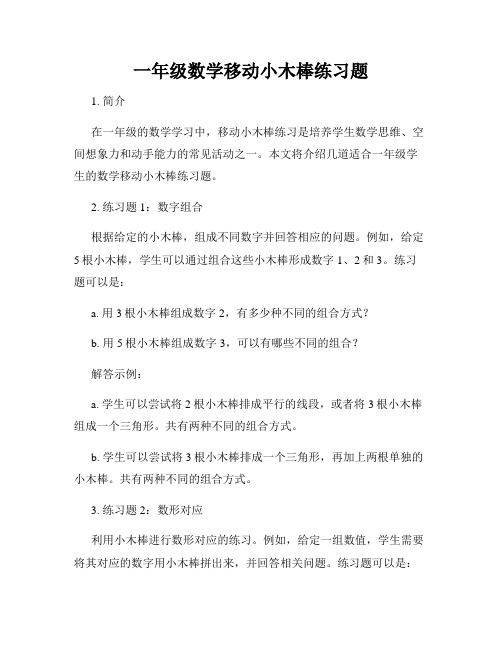 一年级数学移动小木棒练习题

1. 简介

在一年级的数学学习中，移动小木棒练习是培养学生数学思维、空间想象力和动手能力的常见活动之一。本文将介绍几道适合一年级学生的数学移动小木棒练习题。

2. 练习题 1：数字组合

根据给定的小木棒，组成不同数字并回答相应的问题。例如，给定 5 根小木棒，学生可以通过组合这些小木棒形成数字 1、2 和 3。练习题可以是：

a. 用 3 根小木棒组成数字 2，有多少种不同的组合方式？

b. 用 5 根小木棒组成数字 3，可以有哪些不同的组合？

解答示例：

a. 学生可以尝试将 2 根小木棒排成平行的线段，或者将 3 根小木棒组成一个三角形。共有两种不同的组合方式。

b. 学生可以尝试将 3 根小木棒排成一个三角形，再加上两根单独的小木棒。共有两种不同的组合方式。

3. 练习题 2：数形对应

利用小木棒进行数形对应的练习。例如，给定一组数值，学生需要将其对应的数字用小木棒拼出来，并回答相关问题。练习题可以是：